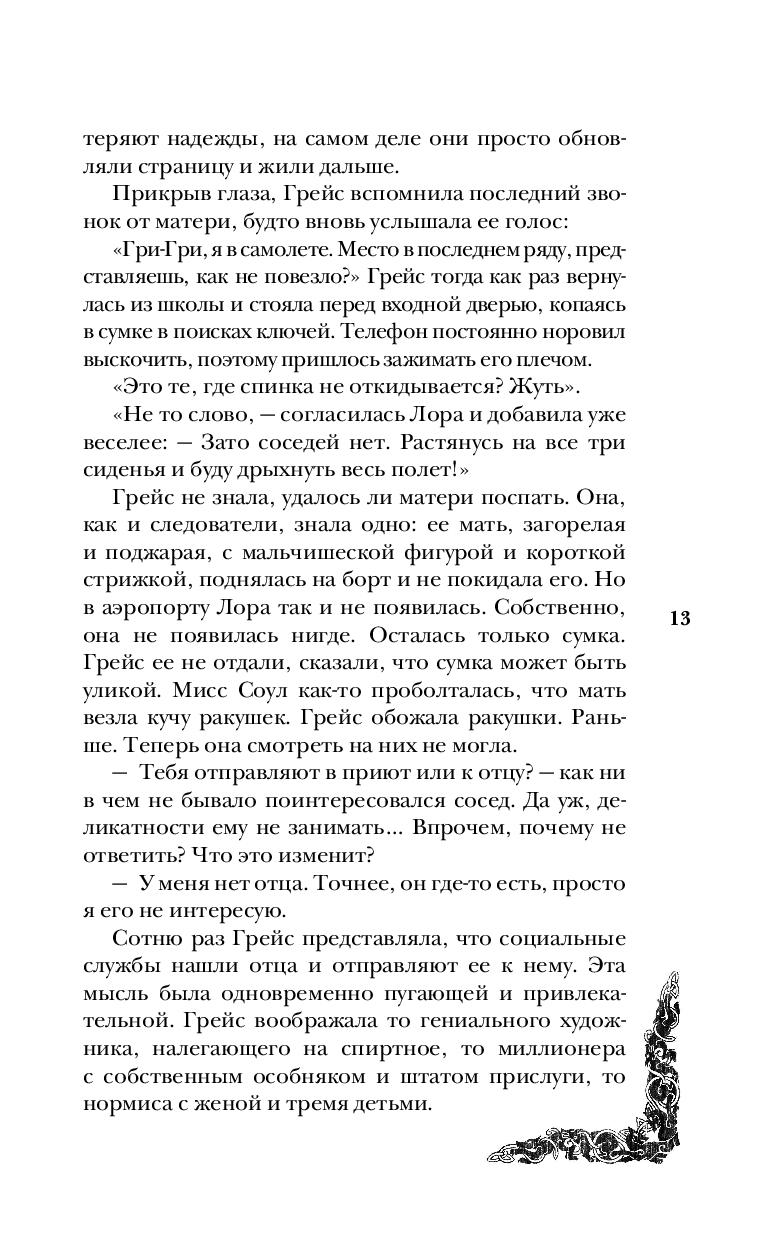 теряют надежды, на самом деле они просто обновляли страницу и жили дальше.

Прикрыв глаза, Грейс вспомнила последний звонок от матери, будто вновь услышала ее голос:

«Гри-Гри, я в самолете. Место в последнем ряду, представляешь, как не повезло?» Грейс тогда как раз вернулась из школы и стояла перед входной дверью, копаясь в сумке в поисках ключей. Телефон постоянно норовил выскочить, поэтому пришлось зажимать его плечом.

«Это те, где спинка не откидывается? Жуть».

«Не то слово, — согласилась Лора и добавила уже веселее: — Зато соседей нет. Растянусь на все три сиденья и буду дрыхнуть весь полет!»

Грейс не знала, удалось ли матери поспать. Она, как и следователи, знала одно: ее мать, загорелая и поджарая, с мальчишеской фигурой и короткой стрижкой, поднялась на борт и не покидала его. Но в аэропорту Лора так и не появилась. Собственно, она не появилась нигде. Осталась только сумка. Грейс ее не отдали, сказали, что сумка может быть уликой. Мисс Соул как-то проболталась, что мать везла кучу ракушек. Грейс обожала ракушки. Раньше. Теперь она смотреть на них не могла.

13

— Тебя отправляют в приют или к отцу? — как ни в чем не бывало поинтересовался сосед. Да уж, деликатности ему не занимать... Впрочем, почему не ответить? Что это изменит?

— У меня нет отца. Точнее, он где-то есть, просто я его не интересую.

Сотню раз Грейс представляла, что социальные службы нашли отца и отправляют ее к нему. Эта мысль была одновременно пугающей и привлекательной. Грейс воображала то гениального художника, налегающего на спиртное, то миллионера с собственным особняком и штатом прислуги, то нормиса с женой и тремя детьми.